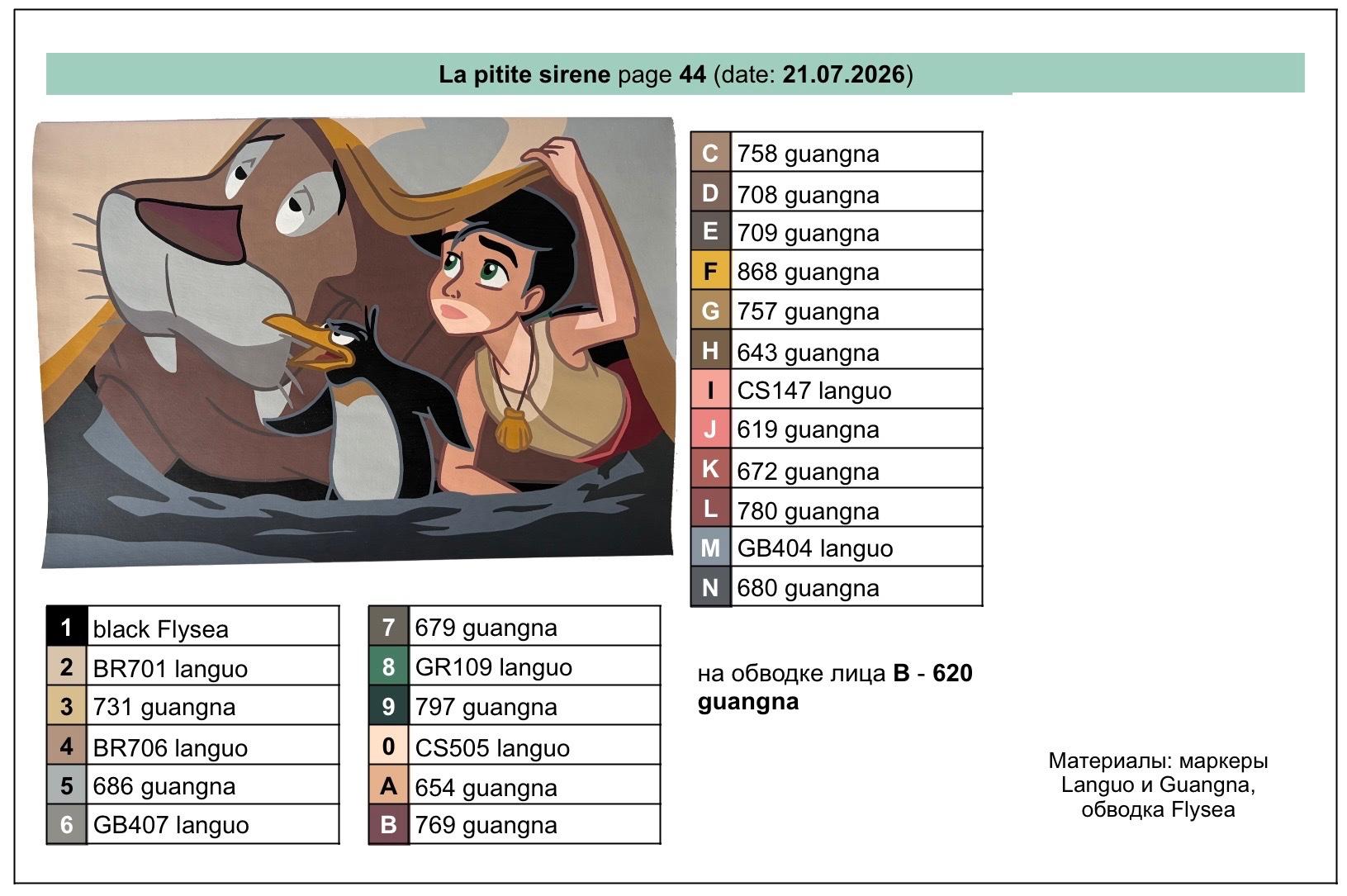 La pitite sirene page 44 (date: 21.07.2026)

| C | 758 guangna |
|---|---|
| D | 708 guangna |
| E | 709 guangna |
| F | 868 guangna |
| G | 757 guangna |
| H | 643 guangna |
| I | CS147 languo |
| J | 619 guangna |
| K | 672 guangna |
| L | 780 guangna |
| M | GB404 languo |
| N | 680 guangna |

| 1 | black Flysea |
|---|---|
| 2 | BR701 languo |
| 3 | 731 guangna |
| 4 | BR706 languo |
| 5 | 686 guangna |
| 6 | GB407 languo |

| 7 | 679 guangna |
|---|---|
| 8 | GR109 languo |
| 9 | 797 guangna |
| 0 | CS505 languo |
| A | 654 guangna |
| B | 769 guangna |

на обводке лица B - 620 guangna

Материалы: маркеры Languo и Guangna, обводка Flysea